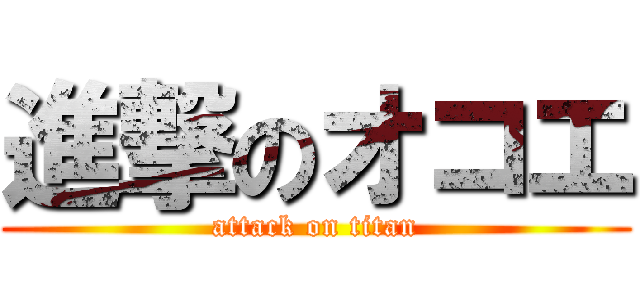 進撃のオコエ

attack on titan